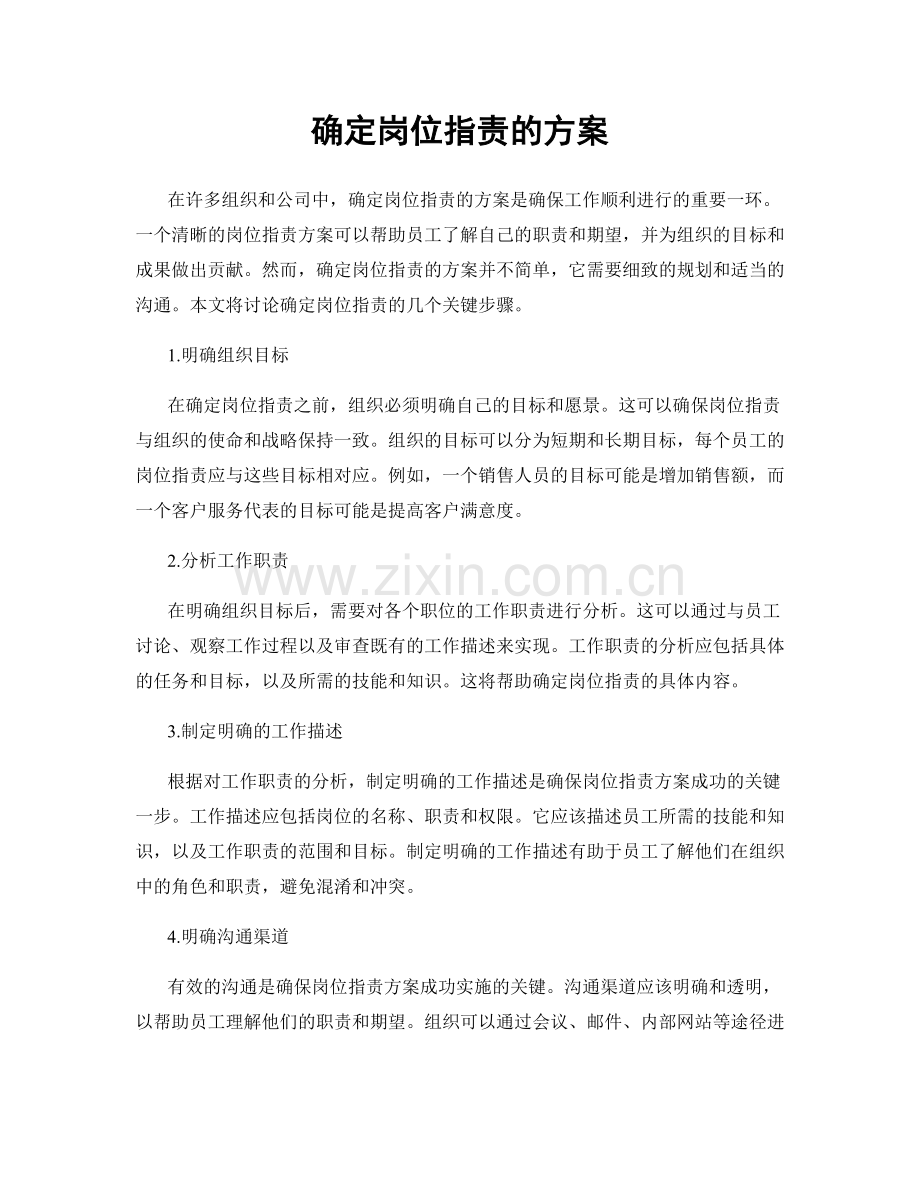 确定岗位指责的方案

在许多组织和公司中，确定岗位指责的方案是确保工作顺利进行的重要一环。一个清晰的岗位指责方案可以帮助员工了解自己的职责和期望，并为组织的目标和成果做出贡献。然而，确定岗位指责的方案并不简单，它需要细致的规划和适当的沟通。本文将讨论确定岗位指责的几个关键步骤。

1.明确组织目标

在确定岗位指责之前，组织必须明确自己的目标和愿景。这可以确保岗位指责与组织的使命和战略保持一致。组织的目标可以分为短期和长期目标，每个员工的岗位指责应与这些目标相对应。例如，一个销售人员的目标可能是增加销售额，而一个客户服务代表的目标可能是提高客户满意度。

2.分析工作职责

在明确组织目标后，需要对各个职位的工作职责进行分析。这可以通过与员工讨论、观察工作过程以及审查既有的工作描述来实现。工作职责的分析应包括具体的任务和目标，以及所需的技能和知识。这将帮助确定岗位指责的具体内容。

3.制定明确的工作描述

根据对工作职责的分析，制定明确的工作描述是确保岗位指责方案成功的关键一步。工作描述应包括岗位的名称、职责和权限。它应该描述员工所需的技能和知识，以及工作职责的范围和目标。制定明确的工作描述有助于员工了解他们在组织中的角色和职责，避免混淆和冲突。

4.明确沟通渠道

有效的沟通是确保岗位指责方案成功实施的关键。沟通渠道应该明确和透明，以帮助员工理解他们的职责和期望。组织可以通过会议、邮件、内部网站等途径进

www.zixin.com.cn